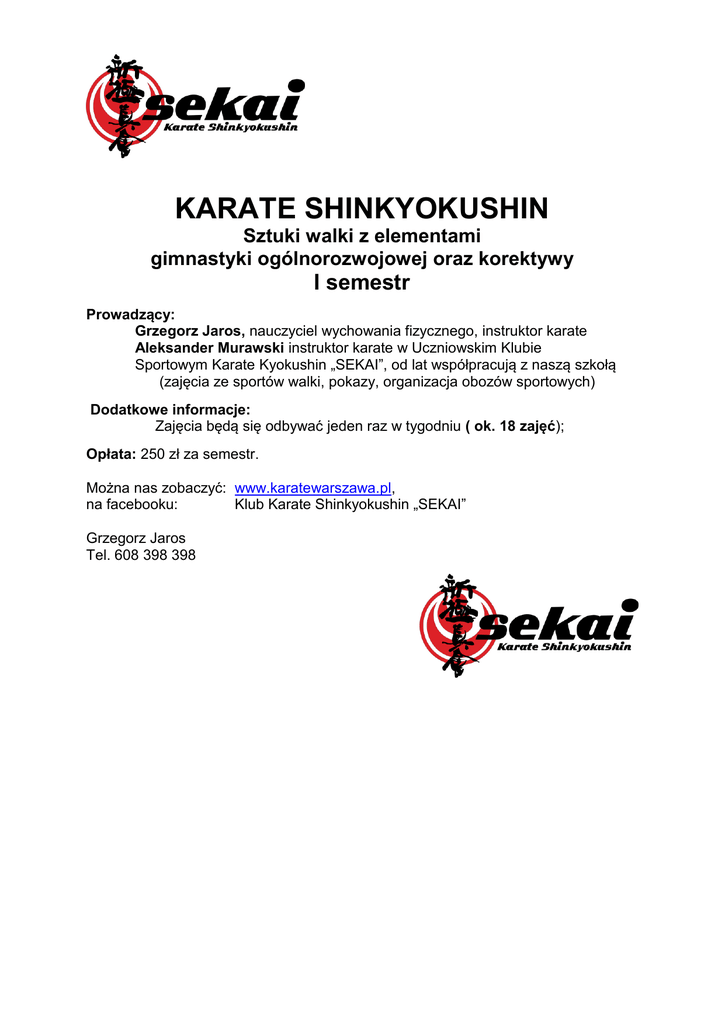 sekai
Karate Shinkyokushin

KARATE SHINKYOKUSHIN
Sztuki walki z elementami
gimnastyki ogólnorozwojowej oraz korektywy
I semestr

Prowadzący:
Grzegorz Jaros, nauczyciel wychowania fizycznego, instruktor karate
Aleksander Murawski instruktor karate w Uczniowskim Klubie Sportowym Karate Kyokushin „SEKAI", od lat współpracują z naszą szkołą (zajęcia ze sportów walki, pokazy, organizacja obozów sportowych)

Dodatkowe informacje:
Zajęcia będą się odbywać jeden raz w tygodniu ( ok. 18 zajęć);

Opłata: 250 zł za semestr.

Można nas zobaczyć: www.karatewarszawa.pl,
na facebooku: Klub Karate Shinkyokushin „SEKAI"

Grzegorz Jaros
Tel. 608 398 398

sekai
Karate Shinkyokushin